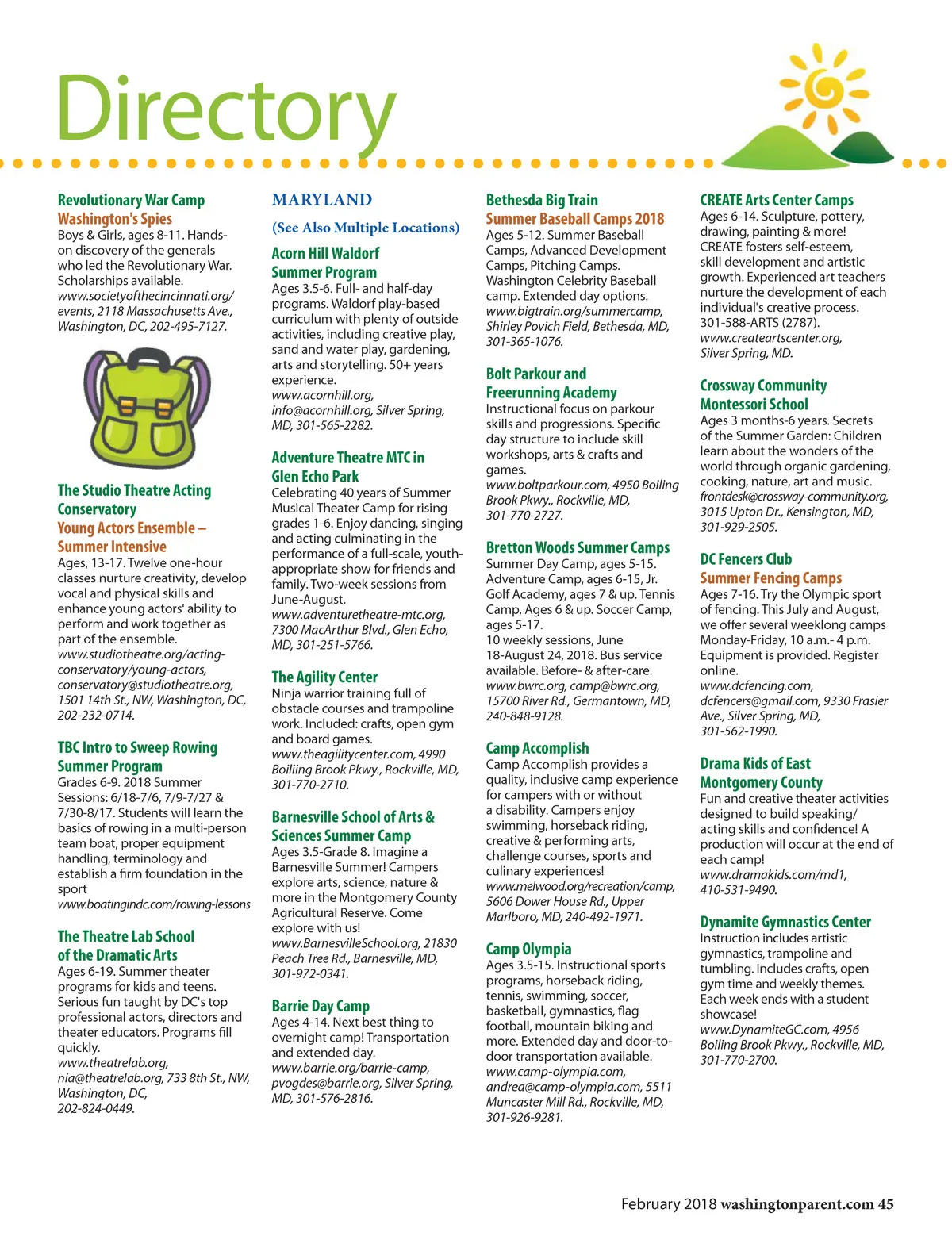 Directory

Revolutionary War Camp
Washington's Spies
Boys & Girls, ages 8-11. Hands-on discovery of the generals who led the Revolutionary War. Scholarships available.
www.societyofthecincinnati.org/events, 2118 Massachusetts Ave., Washington, DC, 202-495-7127.

The Studio Theatre Acting Conservatory
Young Actors Ensemble – Summer Intensive
Ages, 13-17. Twelve one-hour classes nurture creativity, develop vocal and physical skills and enhance young actors' ability to perform and work together as part of the ensemble.
www.studiotheatre.org/acting-conservatory/young-actors, conservatory@studiotheatre.org, 1501 14th St., NW, Washington, DC, 202-232-0714.

TBC Intro to Sweep Rowing Summer Program
Grades 6-9. 2018 Summer Sessions: 6/18-7/6, 7/9-7/27 & 7/30-8/17. Students will learn the basics of rowing in a multi-person team boat, proper equipment handling, terminology and establish a firm foundation in the sport
www.boatingindc.com/rowing-lessons

The Theatre Lab School of the Dramatic Arts
Ages 6-19. Summer theater programs for kids and teens. Serious fun taught by DC's top professional actors, directors and theater educators. Programs fill quickly.
www.theatrelab.org, nia@theatrelab.org, 733 8th St., NW, Washington, DC, 202-824-0449.

MARYLAND
(See Also Multiple Locations)

Acorn Hill Waldorf Summer Program
Ages 3.5-6. Full- and half-day programs. Waldorf play-based curriculum with plenty of outside activities, including creative play, sand and water play, gardening, arts and storytelling. 50+ years experience.
www.acornhill.org, info@acornhill.org, Silver Spring, MD, 301-565-2282.

Adventure Theatre MTC in Glen Echo Park
Celebrating 40 years of Summer Musical Theater Camp for rising grades 1-6. Enjoy dancing, singing and acting culminating in the performance of a full-scale, youth-appropriate show for friends and family. Two-week sessions from June-August.
www.adventuretheatre-mtc.org, 7300 MacArthur Blvd., Glen Echo, MD, 301-251-5766.

The Agility Center
Ninja warrior training full of obstacle courses and trampoline work. Included: crafts, open gym and board games.
www.theagilitycenter.com, 4990 Boiliing Brook Pkwy., Rockville, MD, 301-770-2710.

Barnesville School of Arts & Sciences Summer Camp
Ages 3.5-Grade 8. Imagine a Barnesville Summer! Campers explore arts, science, nature & more in the Montgomery County Agricultural Reserve. Come explore with us!
www.BarnesvilleSchool.org, 21830 Peach Tree Rd., Barnesville, MD, 301-972-0341.

Barrie Day Camp
Ages 4-14. Next best thing to overnight camp! Transportation and extended day.
www.barrie.org/barrie-camp, pvogdes@barrie.org, Silver Spring, MD, 301-576-2816.

Bethesda Big Train
Summer Baseball Camps 2018
Ages 5-12. Summer Baseball Camps, Advanced Development Camps, Pitching Camps. Washington Celebrity Baseball camp. Extended day options.
www.bigtrain.org/summercamp, Shirley Povich Field, Bethesda, MD, 301-365-1076.

Bolt Parkour and Freerunning Academy
Instructional focus on parkour skills and progressions. Specific day structure to include skill workshops, arts & crafts and games.
www.boltparkour.com, 4950 Boiling Brook Pkwy., Rockville, MD, 301-770-2727.

Bretton Woods Summer Camps
Summer Day Camp, ages 5-15. Adventure Camp, ages 6-15, Jr. Golf Academy, ages 7 & up. Tennis Camp, Ages 6 & up. Soccer Camp, ages 5-17.
10 weekly sessions, June 18-August 24, 2018. Bus service available. Before- & after-care.
www.bwrc.org, camp@bwrc.org, 15700 River Rd., Germantown, MD, 240-848-9128.

Camp Accomplish
Camp Accomplish provides a quality, inclusive camp experience for campers with or without a disability. Campers enjoy swimming, horseback riding, creative & performing arts, challenge courses, sports and culinary experiences!
www.melwood.org/recreation/camp, 5606 Dower House Rd., Upper Marlboro, MD, 240-492-1971.

Camp Olympia
Ages 3.5-15. Instructional sports programs, horseback riding, tennis, swimming, soccer, basketball, gymnastics, flag football, mountain biking and more. Extended day and door-to-door transportation available.
www.camp-olympia.com, andrea@camp-olympia.com, 5511 Muncaster Mill Rd., Rockville, MD, 301-926-9281.

CREATE Arts Center Camps
Ages 6-14. Sculpture, pottery, drawing, painting & more! CREATE fosters self-esteem, skill development and artistic growth. Experienced art teachers nurture the development of each individual's creative process.
301-588-ARTS (2787).
www.createartscenter.org, Silver Spring, MD.

Crossway Community Montessori School
Ages 3 months-6 years. Secrets of the Summer Garden: Children learn about the wonders of the world through organic gardening, cooking, nature, art and music.
frontdesk@crossway-community.org, 3015 Upton Dr., Kensington, MD, 301-929-2505.

DC Fencers Club
Summer Fencing Camps
Ages 7-16. Try the Olympic sport of fencing. This July and August, we offer several weeklong camps Monday-Friday, 10 a.m.- 4 p.m. Equipment is provided. Register online.
www.dcfencing.com, dcfencers@gmail.com, 9330 Frasier Ave., Silver Spring, MD, 301-562-1990.

Drama Kids of East Montgomery County
Fun and creative theater activities designed to build speaking/acting skills and confidence! A production will occur at the end of each camp!
www.dramakids.com/md1, 410-531-9490.

Dynamite Gymnastics Center
Instruction includes artistic gymnastics, trampoline and tumbling. Includes crafts, open gym time and weekly themes. Each week ends with a student showcase!
www.DynamiteGC.com, 4956 Boiling Brook Pkwy., Rockville, MD, 301-770-2700.

February 2018 washingtonparent.com 45